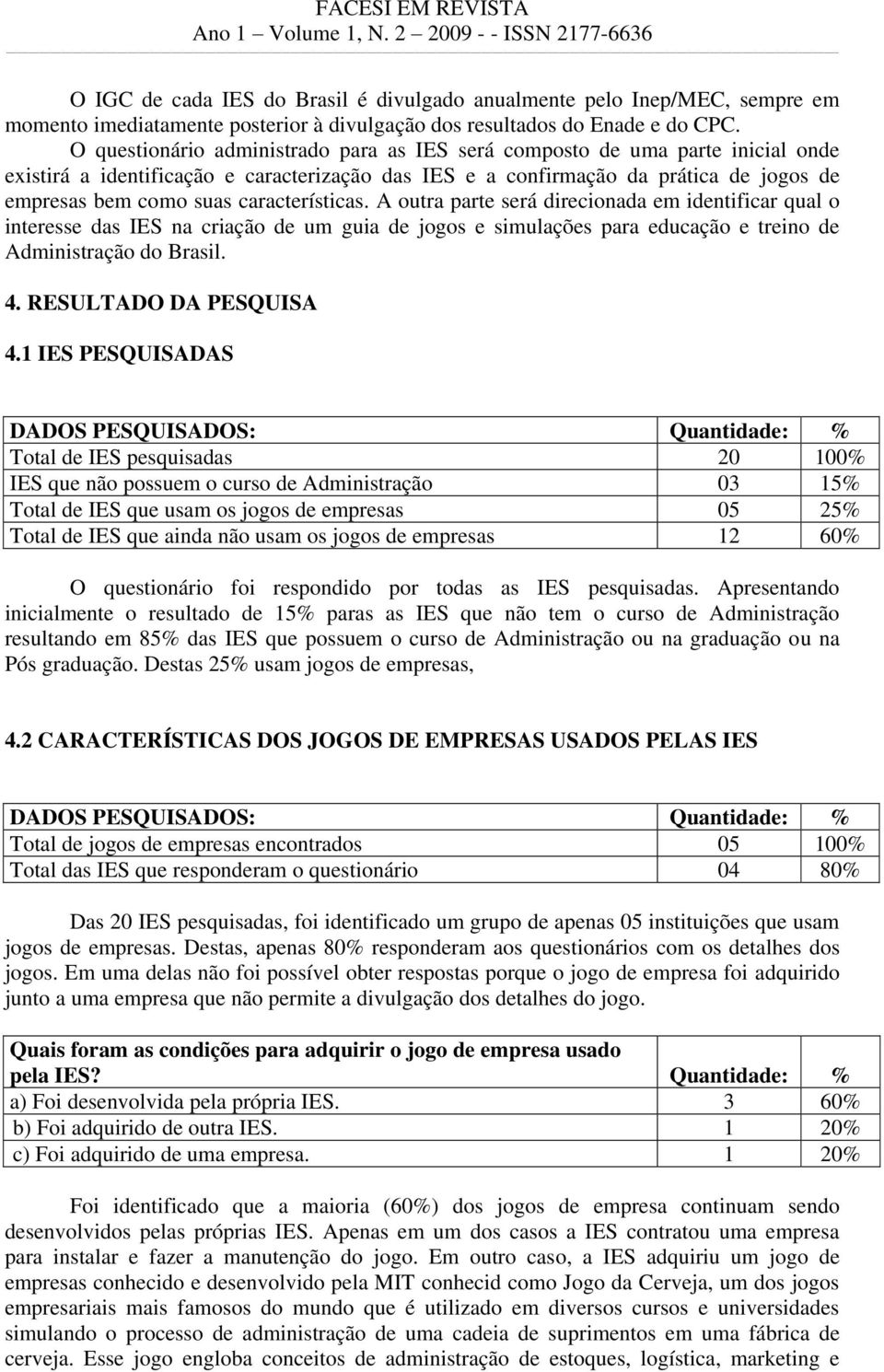 FACESI EM REVISTA
Ano 1 – Volume 1, N. 2 – 2009 - - ISSN 2177-6636

O IGC de cada IES do Brasil é divulgado anualmente pelo Inep/MEC, sempre em momento imediatamente posterior à divulgação dos resultados do Enade e do CPC.

O questionário administrado para as IES será composto de uma parte inicial onde existirá a identificação e caracterização das IES e a confirmação da prática de jogos de empresas bem como suas características. A outra parte será direcionada em identificar qual o interesse das IES na criação de um guia de jogos e simulações para educação e treino de Administração do Brasil.

4. RESULTADO DA PESQUISA

4.1 IES PESQUISADAS

| DADOS PESQUISADOS: | Quantidade: | % |
|---|---|---|
| Total de IES pesquisadas | 20 | 100% |
| IES que não possuem o curso de Administração | 03 | 15% |
| Total de IES que usam os jogos de empresas | 05 | 25% |
| Total de IES que ainda não usam os jogos de empresas | 12 | 60% |

O questionário foi respondido por todas as IES pesquisadas. Apresentando inicialmente o resultado de 15% paras as IES que não tem o curso de Administração resultando em 85% das IES que possuem o curso de Administração ou na graduação ou na Pós graduação. Destas 25% usam jogos de empresas,

4.2 CARACTERÍSTICAS DOS JOGOS DE EMPRESAS USADOS PELAS IES

| DADOS PESQUISADOS: | Quantidade: | % |
|---|---|---|
| Total de jogos de empresas encontrados | 05 | 100% |
| Total das IES que responderam o questionário | 04 | 80% |

Das 20 IES pesquisadas, foi identificado um grupo de apenas 05 instituições que usam jogos de empresas. Destas, apenas 80% responderam aos questionários com os detalhes dos jogos. Em uma delas não foi possível obter respostas porque o jogo de empresa foi adquirido junto a uma empresa que não permite a divulgação dos detalhes do jogo.

| Quais foram as condições para adquirir o jogo de empresa usado pela IES? | Quantidade: | % |
|---|---|---|
| a) Foi desenvolvida pela própria IES. | 3 | 60% |
| b) Foi adquirido de outra IES. | 1 | 20% |
| c) Foi adquirido de uma empresa. | 1 | 20% |

Foi identificado que a maioria (60%) dos jogos de empresa continuam sendo desenvolvidos pelas próprias IES. Apenas em um dos casos a IES contratou uma empresa para instalar e fazer a manutenção do jogo. Em outro caso, a IES adquiriu um jogo de empresas conhecido e desenvolvido pela MIT conhecid como Jogo da Cerveja, um dos jogos empresariais mais famosos do mundo que é utilizado em diversos cursos e universidades simulando o processo de administração de uma cadeia de suprimentos em uma fábrica de cerveja. Esse jogo engloba conceitos de administração de estoques, logística, marketing e